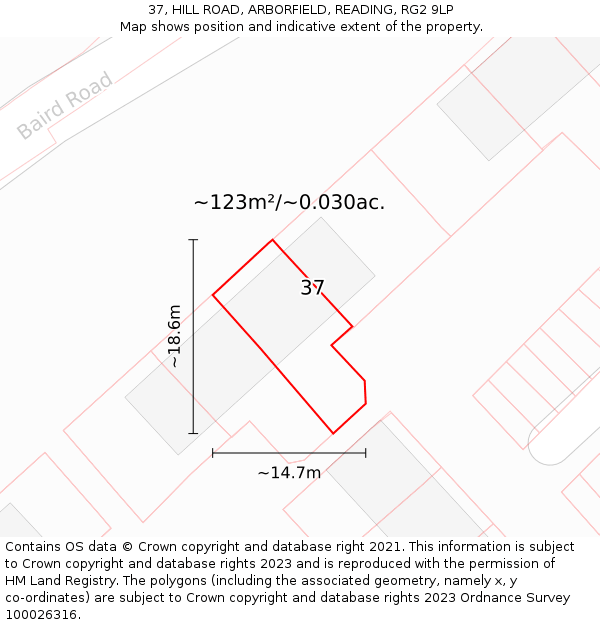 37, HILL ROAD, ARBORFIELD, READING, RG2 9LP
Map shows position and indicative extent of the property.

Baird Road

~123m²/~0.030ac.

37

~18.6m

~14.7m

Contains OS data © Crown copyright and database right 2021. This information is subject to Crown copyright and database rights 2023 and is reproduced with the permission of HM Land Registry. The polygons (including the associated geometry, namely x, y co-ordinates) are subject to Crown copyright and database rights 2023 Ordnance Survey 100026316.